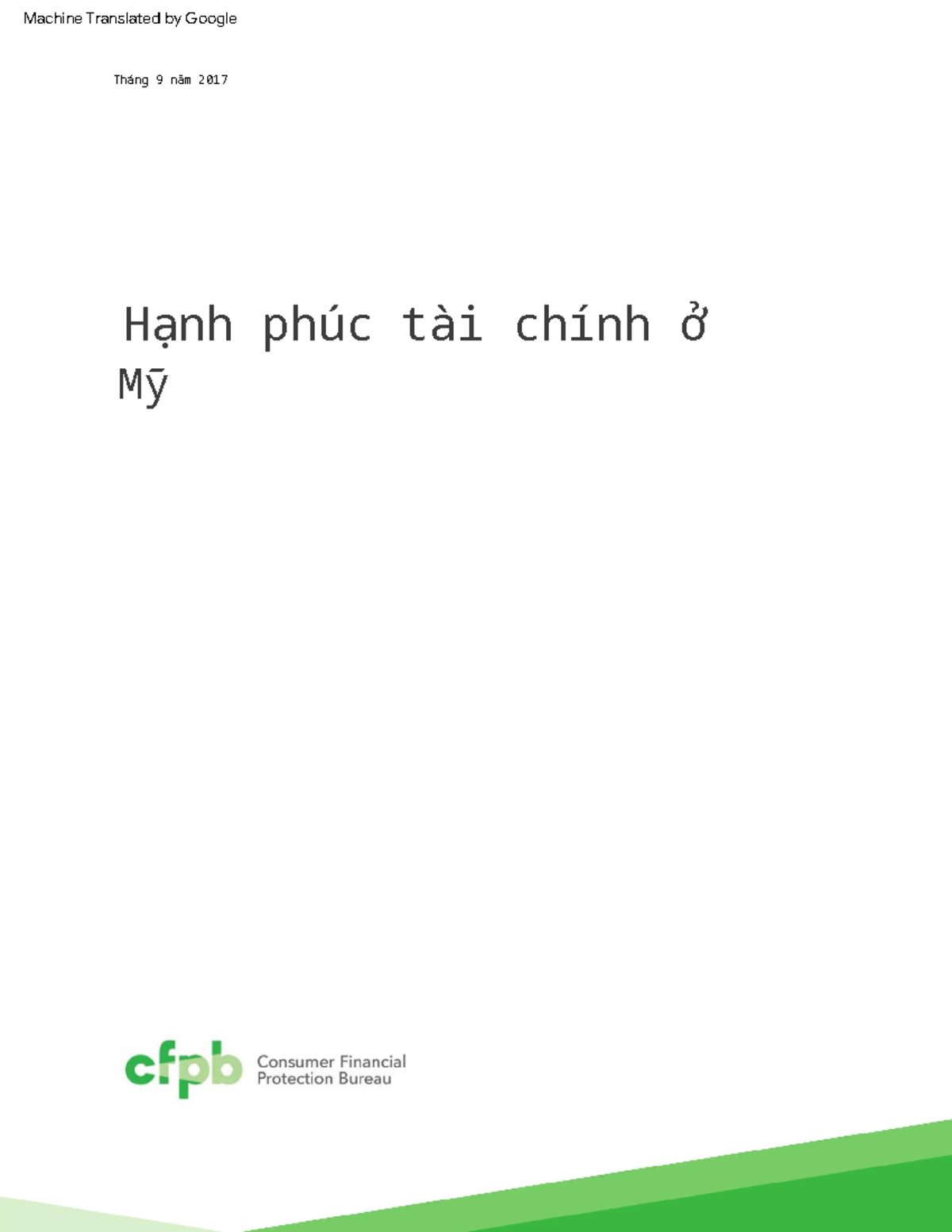 Machine Translated by Google

Tháng 9 năm 2017

Hạnh phúc tài chính ở Mỹ

cfpb Consumer Financial Protection Bureau